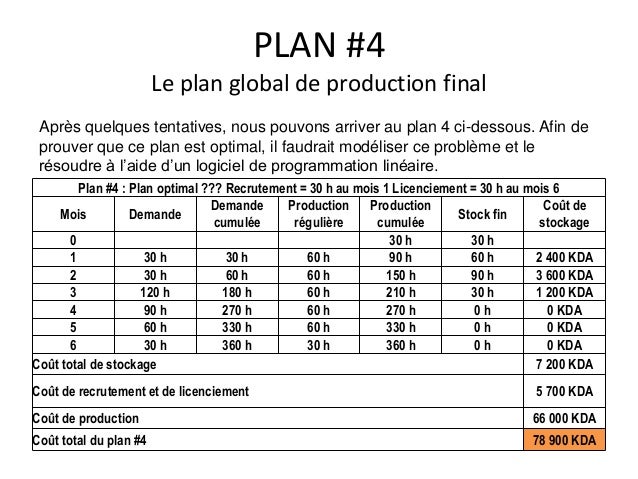 PLAN #4
Le plan global de production final

Après quelques tentatives, nous pouvons arriver au plan 4 ci-dessous. Afin de prouver que ce plan est optimal, il faudrait modéliser ce problème et le résoudre à l'aide d'un logiciel de programmation linéaire.

Plan #4 : Plan optimal ??? Recrutement = 30 h au mois 1 Licenciement = 30 h au mois 6

| Mois | Demande | Demande cumulée | Production régulière | Production cumulée | Stock fin | Coût de stockage |
|---|---|---|---|---|---|---|
| 0 | | | | 30 h | 30 h | |
| 1 | 30 h | 30 h | 60 h | 90 h | 60 h | 2 400 KDA |
| 2 | 30 h | 60 h | 60 h | 150 h | 90 h | 3 600 KDA |
| 3 | 120 h | 180 h | 60 h | 210 h | 30 h | 1 200 KDA |
| 4 | 90 h | 270 h | 60 h | 270 h | 0 h | 0 KDA |
| 5 | 60 h | 330 h | 60 h | 330 h | 0 h | 0 KDA |
| 6 | 30 h | 360 h | 30 h | 360 h | 0 h | 0 KDA |
| Coût total de stockage | | | | | | 7 200 KDA |
| Coût de recrutement et de licenciement | | | | | | 5 700 KDA |
| Coût de production | | | | | | 66 000 KDA |
| Coût total du plan #4 | | | | | | 78 900 KDA |